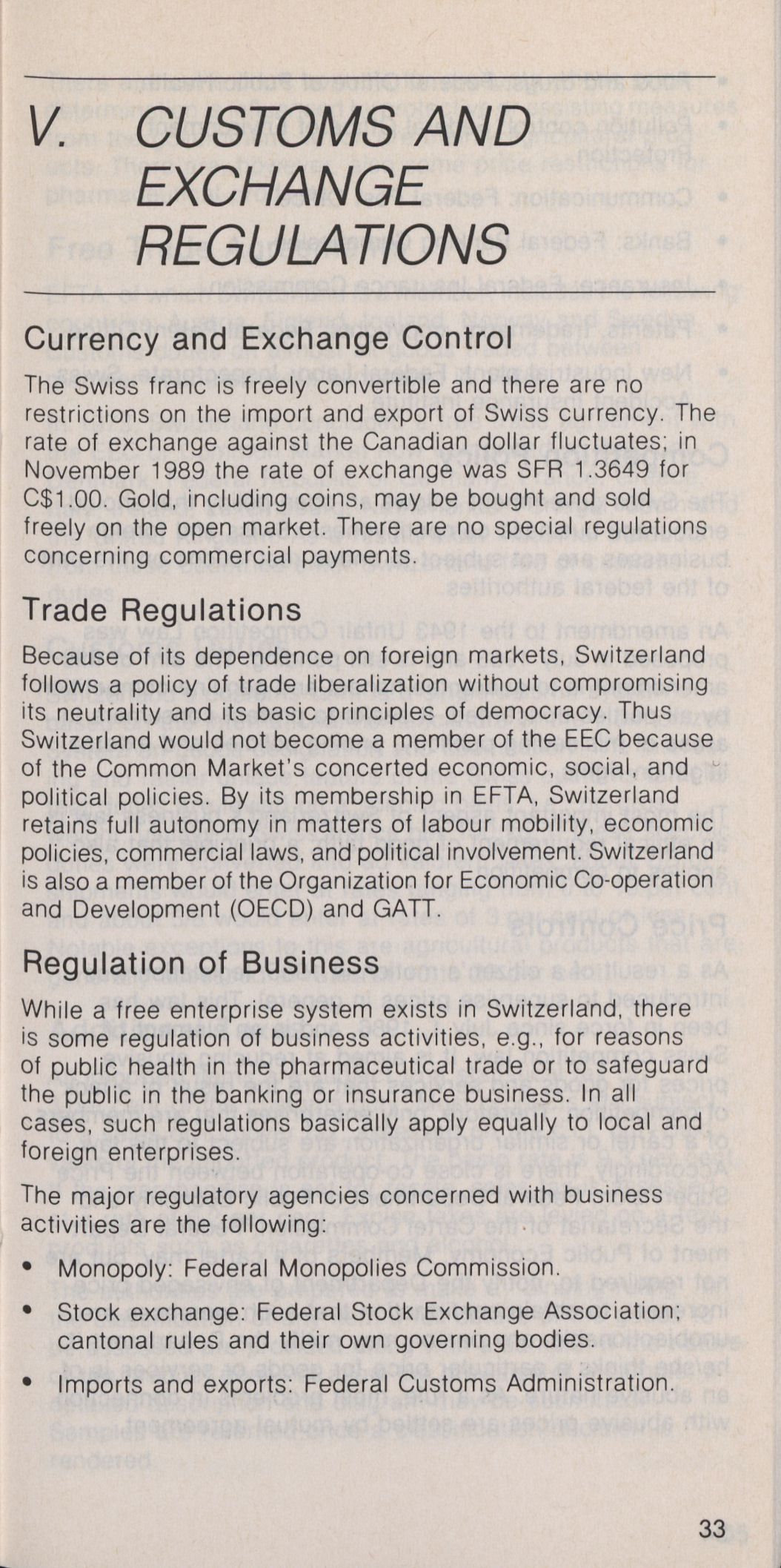 V. CUSTOMS AND EXCHANGE REGULATIONS

Currency and Exchange Control

The Swiss franc is freely convertible and there are no restrictions on the import and export of Swiss currency. The rate of exchange against the Canadian dollar fluctuates; in November 1989 the rate of exchange was SFR 1.3649 for C$1.00. Gold, including coins, may be bought and sold freely on the open market. There are no special regulations concerning commercial payments.

Trade Regulations

Because of its dependence on foreign markets, Switzerland follows a policy of trade liberalization without compromising its neutrality and its basic principles of democracy. Thus Switzerland would not become a member of the EEC because of the Common Market's concerted economic, social, and political policies. By its membership in EFTA, Switzerland retains full autonomy in matters of labour mobility, economic policies, commercial laws, and political involvement. Switzerland is also a member of the Organization for Economic Co-operation and Development (OECD) and GATT.

Regulation of Business

While a free enterprise system exists in Switzerland, there is some regulation of business activities, e.g., for reasons of public health in the pharmaceutical trade or to safeguard the public in the banking or insurance business. In all cases, such regulations basically apply equally to local and foreign enterprises.

The major regulatory agencies concerned with business activities are the following:

• Monopoly: Federal Monopolies Commission.

• Stock exchange: Federal Stock Exchange Association; cantonal rules and their own governing bodies.

• Imports and exports: Federal Customs Administration.

33